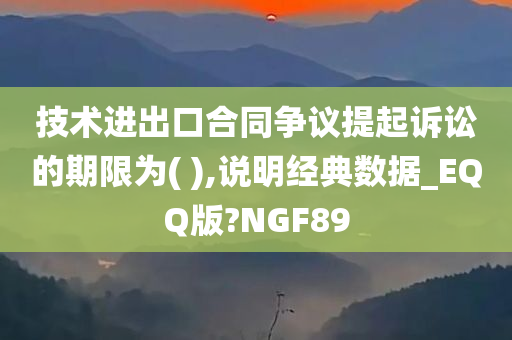 技术进出口合同争议提起诉讼的期限为( ),说明经典数据_EQQ版?NGF89